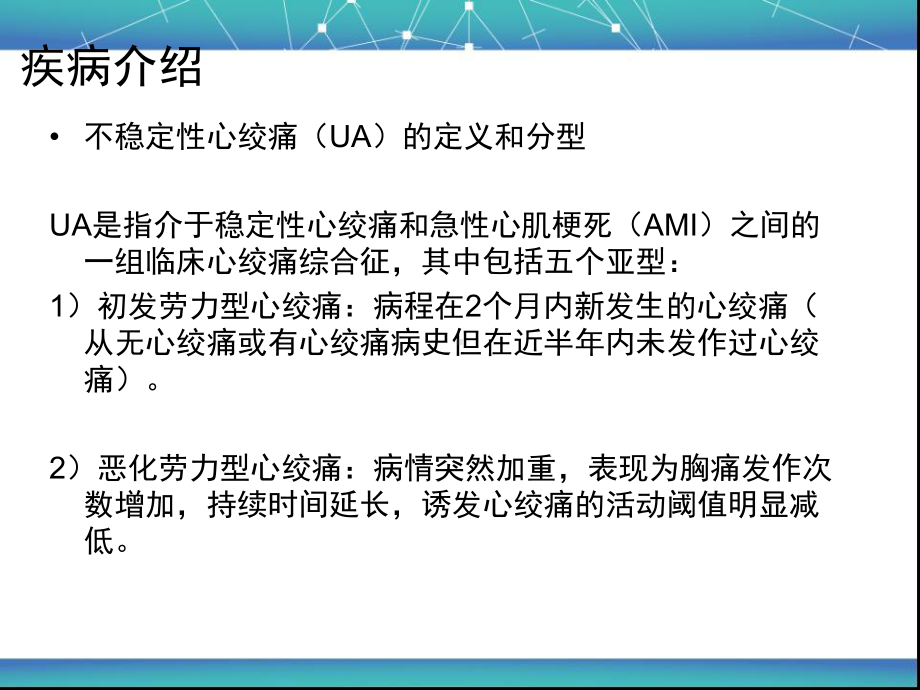 疾病介绍

• 不稳定性心绞痛（UA）的定义和分型

UA是指介于稳定性心绞痛和急性心肌梗死（AMI）之间的一组临床心绞痛综合征，其中包括五个亚型：

1）初发劳力型心绞痛：病程在2个月内新发生的心绞痛（从无心绞痛或有心绞痛病史但在近半年内未发作过心绞痛）。

2）恶化劳力型心绞痛：病情突然加重，表现为胸痛发作次数增加，持续时间延长，诱发心绞痛的活动阈值明显减低。